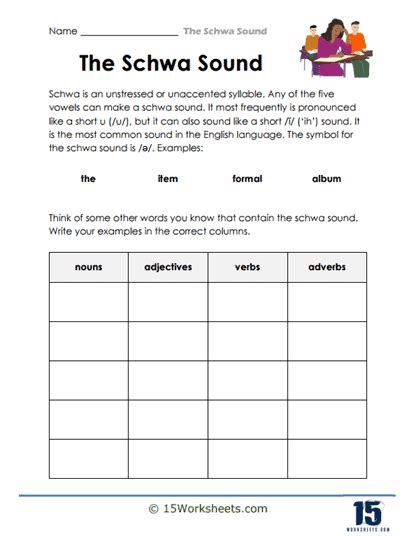 Name ____________________ The Schwa Sound

The Schwa Sound

Schwa is an unstressed or unaccented syllable. Any of the five vowels can make a schwa sound. It most frequently is pronounced like a short u (/u/), but it can also sound like a short /i/ ('ih') sound. It is the most common sound in the English language. The symbol for the schwa sound is /ə/. Examples:

the item formal album

Think of some other words you know that contain the schwa sound. Write your examples in the correct columns.

| nouns | adjectives | verbs | adverbs |
|---|---|---|---|
| | | | |
| | | | |
| | | | |
| | | | |
| | | | |

© 15Worksheets.com

15 WORKSHEETS.COM